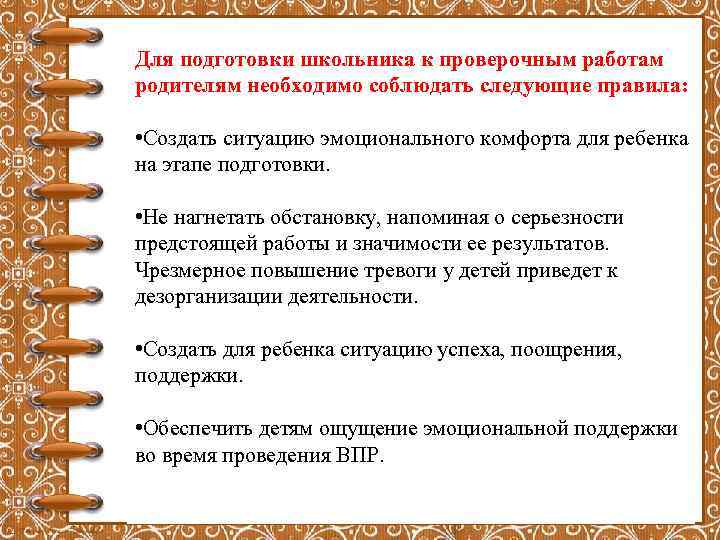 Для подготовки школьника к проверочным работам родителям необходимо соблюдать следующие правила:

•Создать ситуацию эмоционального комфорта для ребенка на этапе подготовки.

•Не нагнетать обстановку, напоминая о серьезности предстоящей работы и значимости ее результатов. Чрезмерное повышение тревоги у детей приведет к дезорганизации деятельности.

•Создать для ребенка ситуацию успеха, поощрения, поддержки.

•Обеспечить детям ощущение эмоциональной поддержки во время проведения ВПР.